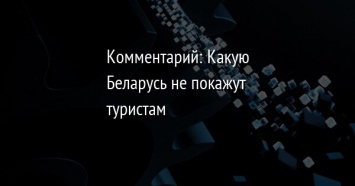 Комментарий: Какую Беларусь не покажут туристам